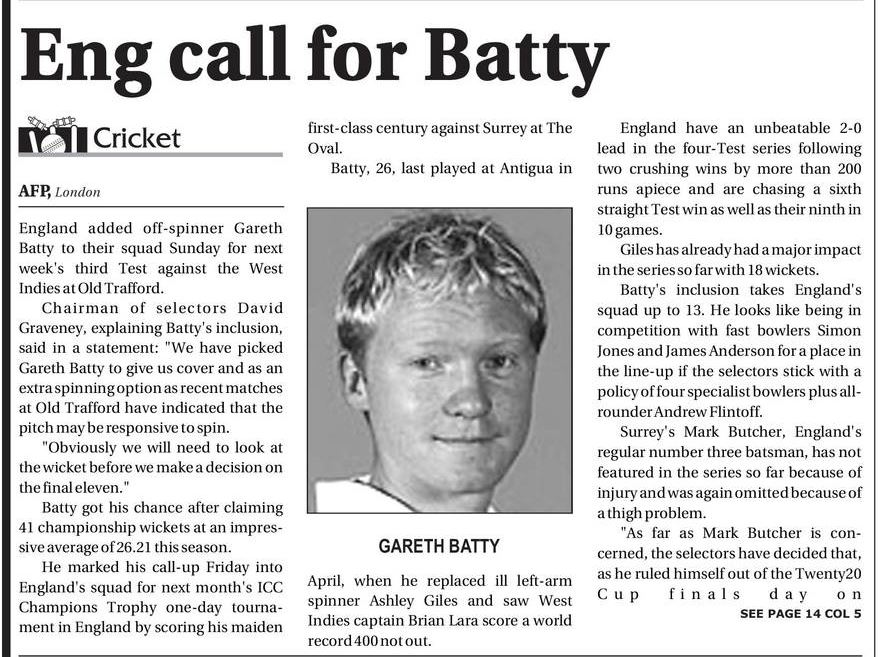 Eng call for Batty

Cricket

AFP, London

England added off-spinner Gareth Batty to their squad Sunday for next week's third Test against the West Indies at Old Trafford.

Chairman of selectors David Graveney, explaining Batty's inclusion, said in a statement: "We have picked Gareth Batty to give us cover and as an extra spinning option as recent matches at Old Trafford have indicated that the pitch may be responsive to spin.

"Obviously we will need to look at the wicket before we make a decision on the final eleven."

Batty got his chance after claiming 41 championship wickets at an impressive average of 26.21 this season.

He marked his call-up Friday into England's squad for next month's ICC Champions Trophy one-day tournament in England by scoring his maiden first-class century against Surrey at The Oval.

Batty, 26, last played at Antigua in

GARETH BATTY

April, when he replaced ill left-arm spinner Ashley Giles and saw West Indies captain Brian Lara score a world record 400 not out.

England have an unbeatable 2-0 lead in the four-Test series following two crushing wins by more than 200 runs apiece and are chasing a sixth straight Test win as well as their ninth in 10 games.

Giles has already had a major impact in the series so far with 18 wickets.

Batty's inclusion takes England's squad up to 13. He looks like being in competition with fast bowlers Simon Jones and James Anderson for a place in the line-up if the selectors stick with a policy of four specialist bowlers plus all-rounder Andrew Flintoff.

Surrey's Mark Butcher, England's regular number three batsman, has not featured in the series so far because of injury and was again omitted because of a thigh problem.

"As far as Mark Butcher is concerned, the selectors have decided that, as he ruled himself out of the Twenty20 Cup finals day on

SEE PAGE 14 COL 5